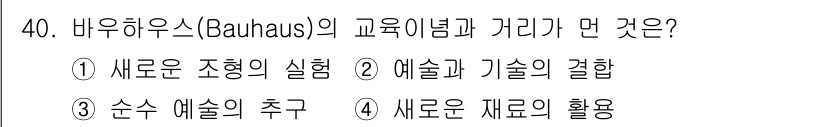 40. 바우하우스(Bauhaus)의 교육이념과 거리가 먼 것은?

① 새로운 조형의 실험 ② 예술과 기술의 결합

③ 순수 예술의 추구 ④ 새로운 재료의 활용